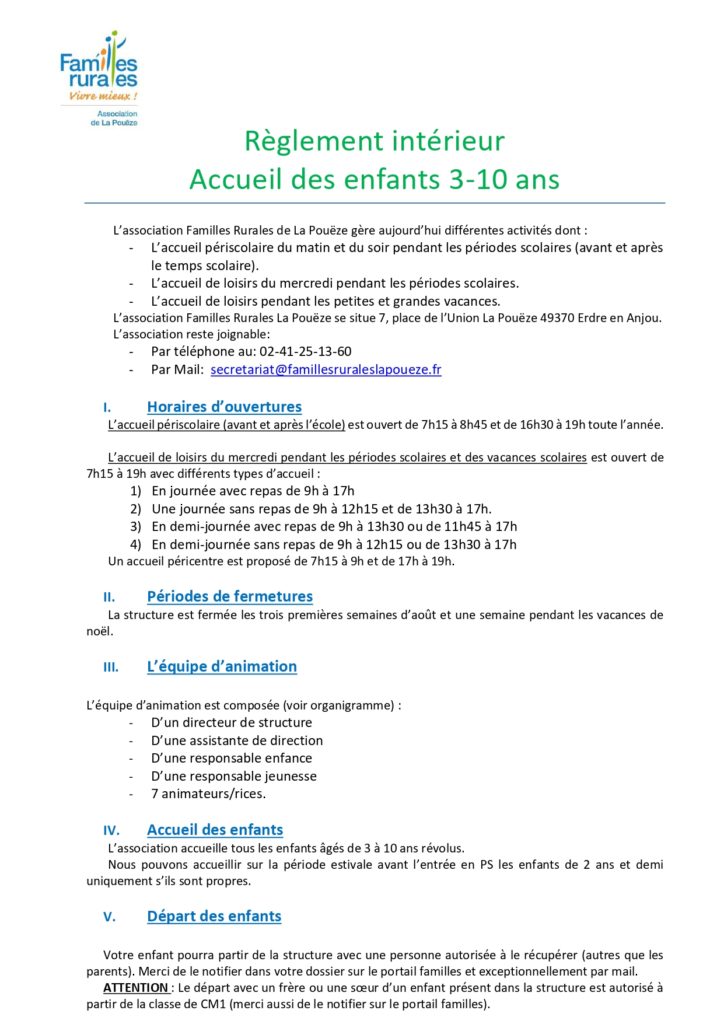 Familles rurales
Vivre mieux !
Association de La Pouëze

Règlement intérieur
Accueil des enfants 3-10 ans

L'association Familles Rurales de La Pouëze gère aujourd'hui différentes activités dont :
- L'accueil périscolaire du matin et du soir pendant les périodes scolaires (avant et après le temps scolaire).
- L'accueil de loisirs du mercredi pendant les périodes scolaires.
- L'accueil de loisirs pendant les petites et grandes vacances.
L'association Familles Rurales La Pouëze se situe 7, place de l'Union La Pouëze 49370 Erdre en Anjou.
L'association reste joignable:
- Par téléphone au: 02-41-25-13-60
- Par Mail: secretariat@famillesruraleslapoueze.fr

I. Horaires d'ouvertures
L'accueil périscolaire (avant et après l'école) est ouvert de 7h15 à 8h45 et de 16h30 à 19h toute l'année.

L'accueil de loisirs du mercredi pendant les périodes scolaires et des vacances scolaires est ouvert de 7h15 à 19h avec différents types d'accueil :
1) En journée avec repas de 9h à 17h
2) Une journée sans repas de 9h à 12h15 et de 13h30 à 17h.
3) En demi-journée avec repas de 9h à 13h30 ou de 11h45 à 17h
4) En demi-journée sans repas de 9h à 12h15 ou de 13h30 à 17h
Un accueil péricentre est proposé de 7h15 à 9h et de 17h à 19h.

II. Périodes de fermetures
La structure est fermée les trois premières semaines d'août et une semaine pendant les vacances de noël.

III. L'équipe d'animation

L'équipe d'animation est composée (voir organigramme) :
- D'un directeur de structure
- D'une assistante de direction
- D'une responsable enfance
- D'une responsable jeunesse
- 7 animateurs/rices.

IV. Accueil des enfants
L'association accueille tous les enfants âgés de 3 à 10 ans révolus.
Nous pouvons accueillir sur la période estivale avant l'entrée en PS les enfants de 2 ans et demi uniquement s'ils sont propres.

V. Départ des enfants

Votre enfant pourra partir de la structure avec une personne autorisée à le récupérer (autres que les parents). Merci de le notifier dans votre dossier sur le portail familles et exceptionnellement par mail.
ATTENTION : Le départ avec un frère ou une sœur d'un enfant présent dans la structure est autorisé à partir de la classe de CM1 (merci aussi de le notifier sur le portail familles).